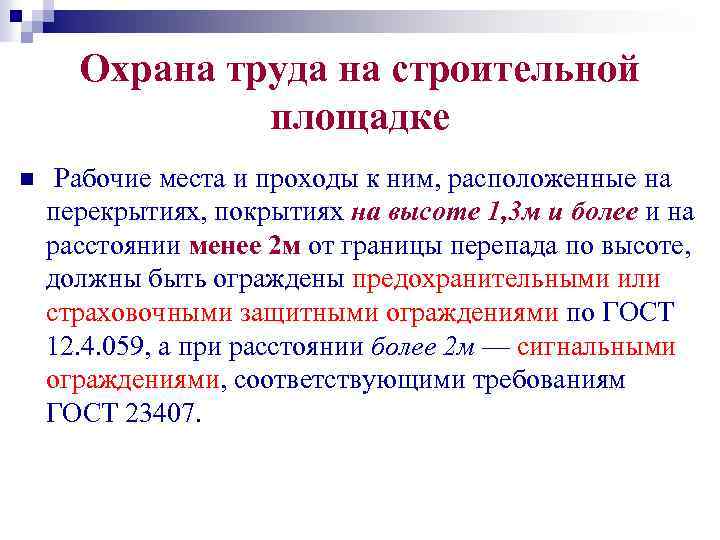 Охрана труда на строительной площадке

Рабочие места и проходы к ним, расположенные на перекрытиях, покрытиях на высоте 1,3м и более и на расстоянии менее 2м от границы перепада по высоте, должны быть ограждены предохранительными или страховочными защитными ограждениями по ГОСТ 12.4.059, а при расстоянии более 2м — сигнальными ограждениями, соответствующими требованиям ГОСТ 23407.